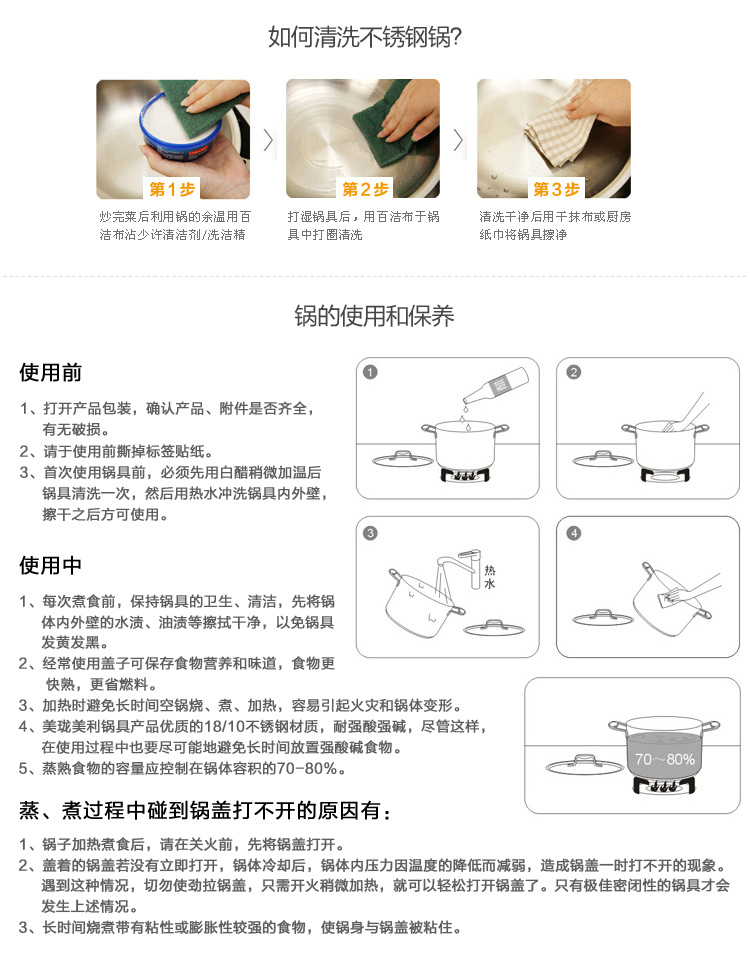 如何清洗不锈钢锅?

第1步
炒完菜后利用锅的余温用百洁布沾少许清洁剂/洗洁精

第2步
打湿锅具后，用百洁布于锅具中打圈清洗

第3步
清洗干净后用干抹布或厨房纸巾将锅具擦净

锅的使用和保养

使用前

1、打开产品包装，确认产品、附件是否齐全，有无破损。
2、请于使用前撕掉标签贴纸。
3、首次使用锅具前，必须先用白醋稍微加温后锅具清洗一次，然后用热水冲洗锅具内外壁，擦干之后方可使用。

使用中

1、每次煮食前，保持锅具的卫生、清洁，先将锅体内外壁的水渍、油渍等擦拭干净，以免锅具发黄发黑。
2、经常使用盖子可保存食物营养和味道，食物更快熟，更省燃料。
3、加热时避免长时间空锅烧、煮、加热，容易引起火灾和锅体变形。
4、美珑美利锅具产品优质的18/10不锈钢材质，耐强酸强碱，尽管这样，在使用过程中也要尽可能地避免长时间放置强酸碱食物。
5、蒸熟食物的容量应控制在锅体容积的70-80%。

1
2
3
热水
4
70～80%

蒸、煮过程中碰到锅盖打不开的原因有：

1、锅子加热煮食后，请在关火前，先将锅盖打开。
2、盖着的锅盖若没有立即打开，锅体冷却后，锅体内压力因温度的降低而减弱，造成锅盖一时打不开的现象。遇到这种情况，切勿使劲拉锅盖，只需开火稍微加热，就可以轻松打开锅盖了。只有极佳密闭性的锅具才会发生上述情况。
3、长时间烧煮带有粘性或膨胀性较强的食物，使锅身与锅盖被粘住。